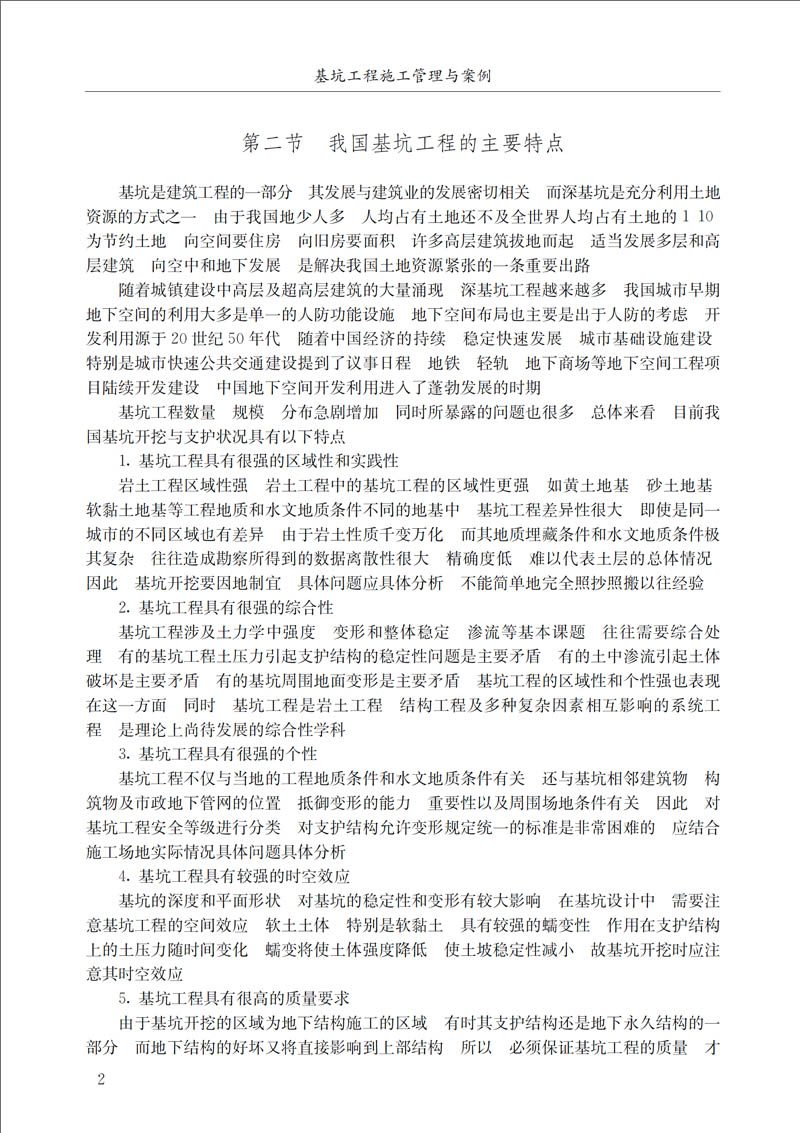 基坑工程施工管理与案例

第二节　我国基坑工程的主要特点

基坑是建筑工程的一部分　其发展与建筑业的发展密切相关　而深基坑是充分利用土地资源的方式之一　由于我国地少人多　人均占有土地还不及全世界人均占有土地的 1 10　为节约土地　向空间要住房　向旧房要面积　许多高层建筑拔地而起　适当发展多层和高层建筑　向空中和地下发展　是解决我国土地资源紧张的一条重要出路

随着城镇建设中高层及超高层建筑的大量涌现　深基坑工程越来越多　我国城市早期地下空间的利用大多是单一的人防功能设施　地下空间布局也主要是出于人防的考虑　开发利用源于 20 世纪 50 年代　随着中国经济的持续　稳定快速发展　城市基础设施建设特别是城市快速公共交通建设提到了议事日程　地铁　轻轨　地下商场等地下空间工程项目陆续开发建设　中国地下空间开发利用进入了蓬勃发展的时期

基坑工程数量　规模　分布急剧增加　同时所暴露的问题也很多　总体来看　目前我国基坑开挖与支护状况具有以下特点

1. 基坑工程具有很强的区域性和实践性

岩土工程区域性强　岩土工程中的基坑工程的区域性更强　如黄土地基　砂土地基　软黏土地基等工程地质和水文地质条件不同的地基中　基坑工程差异性很大　即使是同一城市的不同区域也有差异　由于岩土性质千变万化　而其地质埋藏条件和水文地质条件极其复杂　往往造成勘察所得到的数据离散性很大　精确度低　难以代表土层的总体情况　因此　基坑开挖要因地制宜　具体问题应具体分析　不能简单地完全照抄照搬以往经验

2. 基坑工程具有很强的综合性

基坑工程涉及土力学中强度　变形和整体稳定　渗流等基本课题　往往需要综合处理　有的基坑工程土压力引起支护结构的稳定性问题是主要矛盾　有的土中渗流引起土体破坏是主要矛盾　有的基坑周围地面变形是主要矛盾　基坑工程的区域性和个性强也表现在这一方面　同时　基坑工程是岩土工程　结构工程及多种复杂因素相互影响的系统工程　是理论上尚待发展的综合性学科

3. 基坑工程具有很强的个性

基坑工程不仅与当地的工程地质条件和水文地质条件有关　还与基坑相邻建筑物　构筑物及市政地下管网的位置　抵御变形的能力　重要性以及周围场地条件有关　因此　对基坑工程安全等级进行分类　对支护结构允许变形规定统一的标准是非常困难的　应结合施工场地实际情况具体问题具体分析

4. 基坑工程具有较强的时空效应

基坑的深度和平面形状　对基坑的稳定性和变形有较大影响　在基坑设计中　需要注意基坑工程的空间效应　软土土体　特别是软黏土　具有较强的蠕变性　作用在支护结构上的土压力随时间变化　蠕变将使土体强度降低　使土坡稳定性减小　故基坑开挖时应注意其时空效应

5. 基坑工程具有很高的质量要求

由于基坑开挖的区域为地下结构施工的区域　有时其支护结构还是地下永久结构的一部分　而地下结构的好坏又将直接影响到上部结构　所以　必须保证基坑工程的质量　才

2